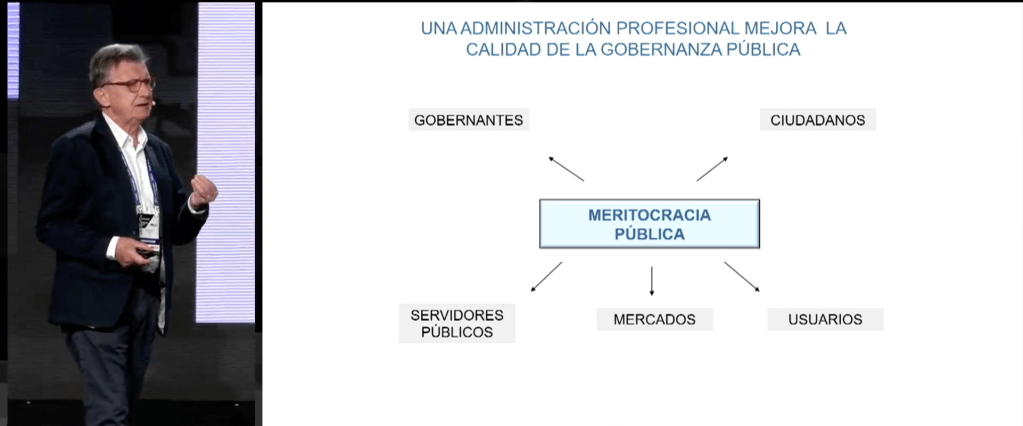 UNA ADMINISTRACIÓN PROFESIONAL MEJORA LA CALIDAD DE LA GOBERNANZA PÚBLICA

GOBERNANTES

CIUDADANOS

MERITOCRACIA PÚBLICA

SERVIDORES PÚBLICOS

MERCADOS

USUARIOS